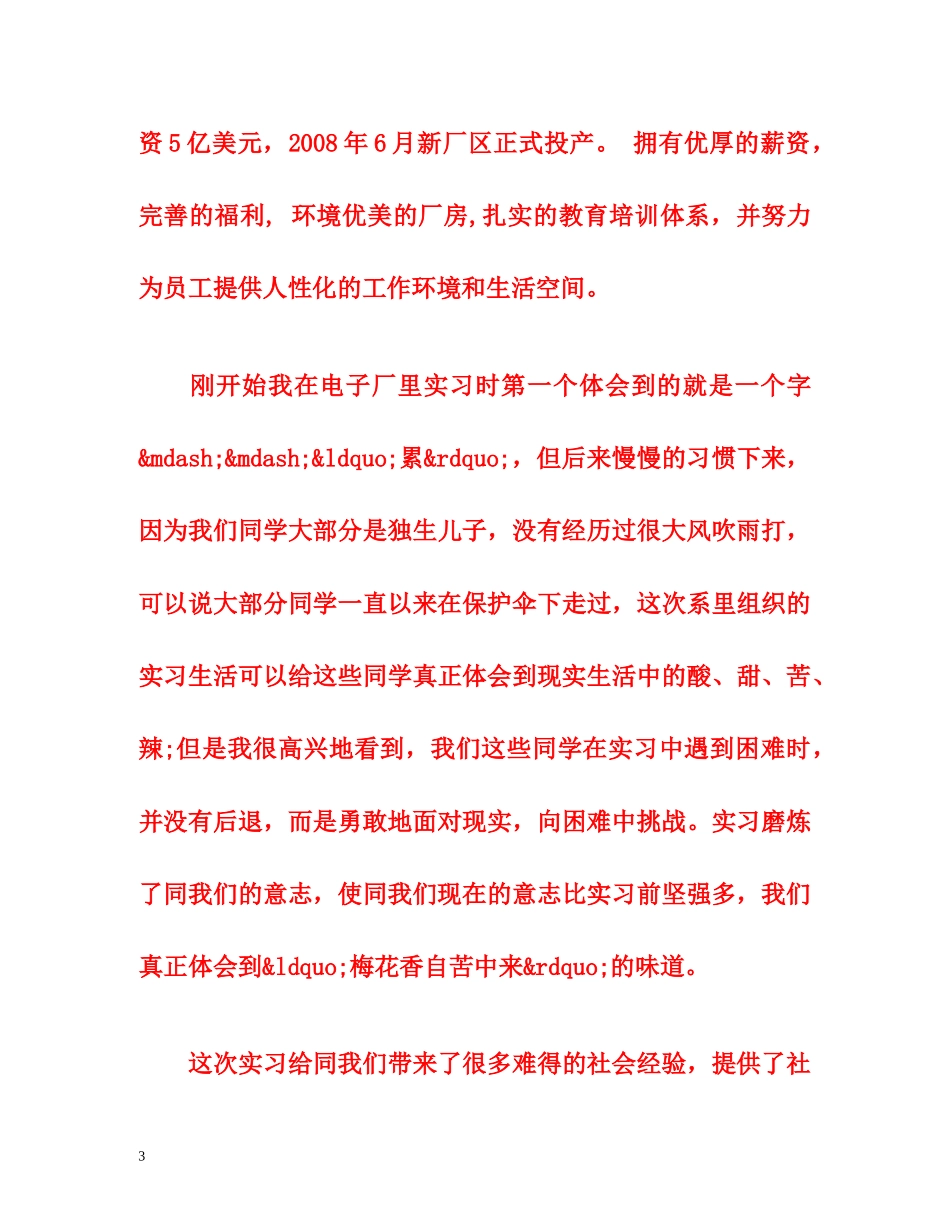 资5亿美元，2008年6月新厂区正式投产。 拥有优厚的薪资，完善的福利, 环境优美的厂房,扎实的教育培训体系，并努力为员工提供人性化的工作环境和生活空间。

刚开始我在电子厂里实习时第一个体会到的就是一个字&mdash;&mdash;&ldquo;累&rdquo;，但后来慢慢的习惯下来，因为我们同学大部分是独生儿子，没有经历过很大风吹雨打，可以说大部分同学一直以来在保护伞下走过，这次系里组织的实习生活可以给这些同学真正体会到现实生活中的酸、甜、苦、辣;但是我很高兴地看到，我们这些同学在实习中遇到困难时，并没有后退，而是勇敢地面对现实，向困难中挑战。实习磨炼了同我们的意志，使同我们现在的意志比实习前坚强多，我们真正体会到&ldquo;梅花香自苦中来&rdquo;的味道。

这次实习给同我们带来了很多难得的社会经验，提供了社

3